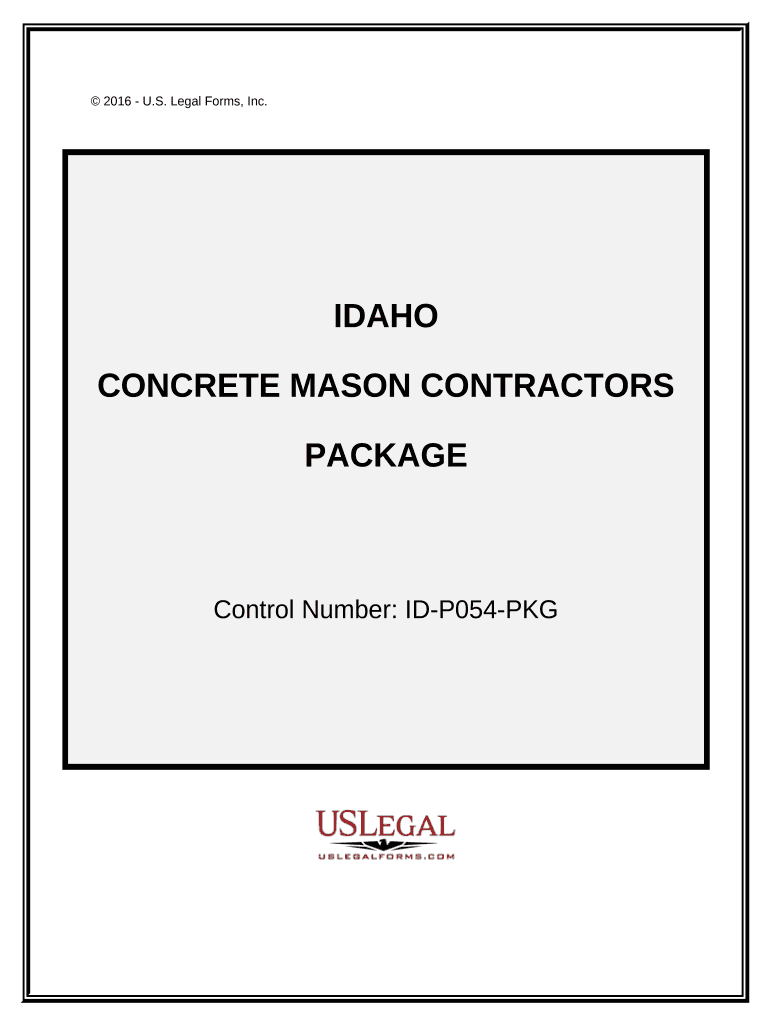 © 2016 - U.S. Legal Forms, Inc.

IDAHO

CONCRETE MASON CONTRACTORS

PACKAGE

Control Number: ID-P054-PKG

USLEGAL
USLEGALFORMS.COM